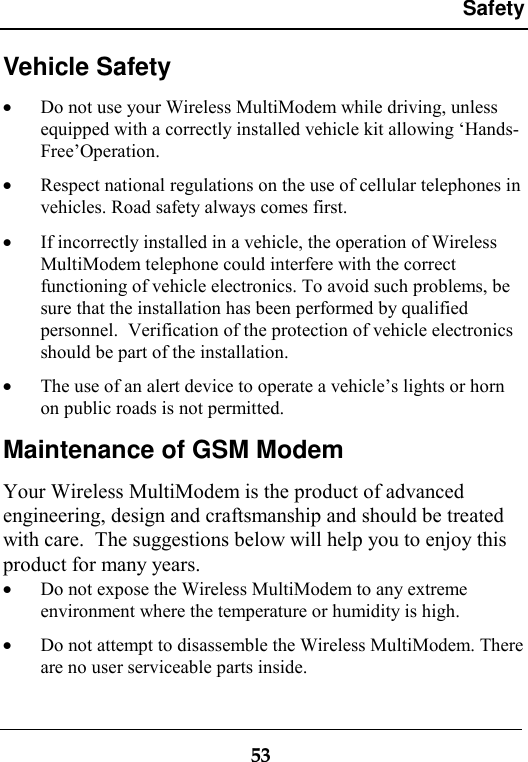 Safety

Vehicle Safety

• Do not use your Wireless MultiModem while driving, unless equipped with a correctly installed vehicle kit allowing ‘Hands-Free’Operation.

• Respect national regulations on the use of cellular telephones in vehicles. Road safety always comes first.

• If incorrectly installed in a vehicle, the operation of Wireless MultiModem telephone could interfere with the correct functioning of vehicle electronics. To avoid such problems, be sure that the installation has been performed by qualified personnel. Verification of the protection of vehicle electronics should be part of the installation.

• The use of an alert device to operate a vehicle’s lights or horn on public roads is not permitted.

Maintenance of GSM Modem

Your Wireless MultiModem is the product of advanced engineering, design and craftsmanship and should be treated with care. The suggestions below will help you to enjoy this product for many years.

• Do not expose the Wireless MultiModem to any extreme environment where the temperature or humidity is high.

• Do not attempt to disassemble the Wireless MultiModem. There are no user serviceable parts inside.

53